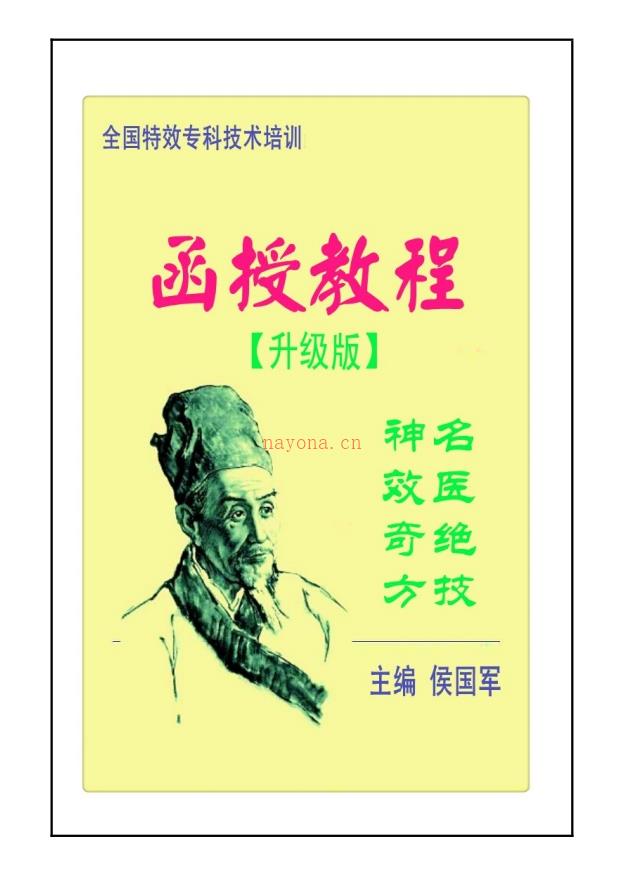 全国特效专科技术培训

函授教程

【升级版】

nayona.cn

名医绝技

神效奇方

主编 侯国军